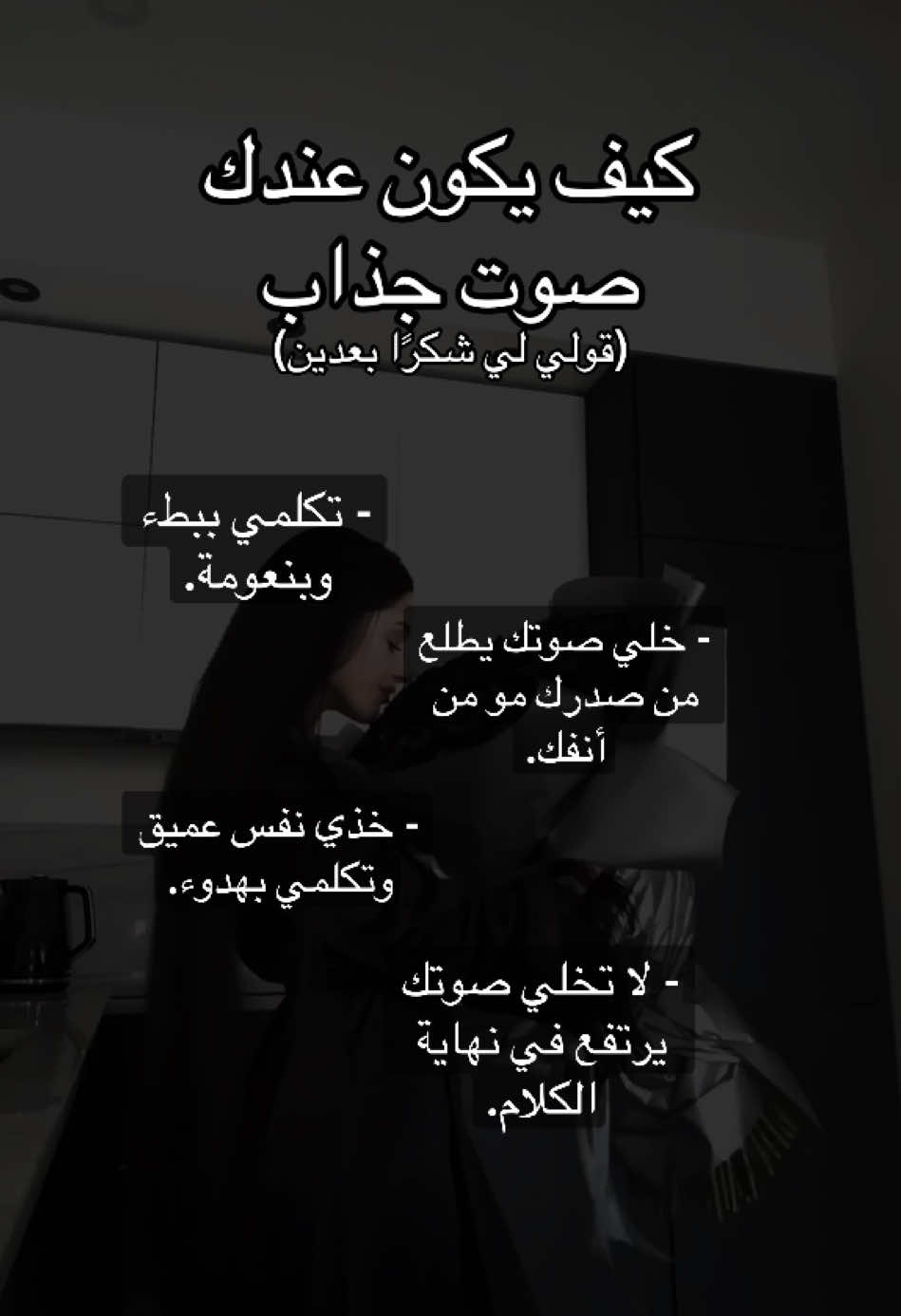 كيف يكون عندك صوت جذاب
(قولي لي شكرًا بعدين)

- تكلمي ببطء وبنعومة.

- خلي صوتك يطلع من صدرك مو من أنفك.

- خذي نفس عميق وتكلمي بهدوء.

- لا تخلي صوتك يرتفع في نهاية الكلام.